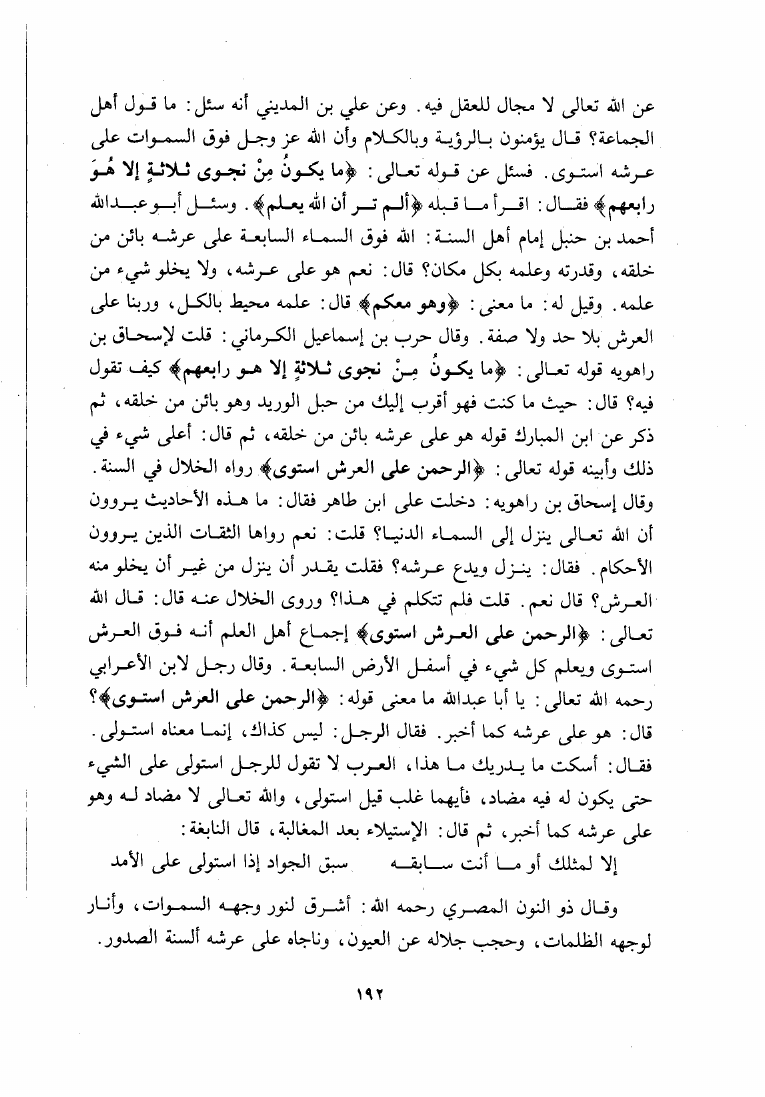 عن الله تعالى لا مجال للعقل فيه. وعن علي بن المديني أنه سئل: ما قول أهل الجماعة؟ قال يؤمنون بالرؤية وبالكلام وأن الله عز وجل فوق السموات على عرشه استوى. فسئل عن قوله تعالى: ﴿ما يكونُ مِنْ نجوى ثلاثةٍ إلا هُوَ رابعهم﴾ فقال: اقرأ ما قبله ﴿ألم تر أن الله يعلم﴾. وسئل أبو عبدالله أحمد بن حنبل إمام أهل السنة: الله فوق السماء السابعة على عرشه بائن من خلقه، وقدرته وعلمه بكل مكان؟ قال: نعم هو على عرشه، ولا يخلو شيء من علمه. وقيل له: ما معنى: ﴿وهو معكم﴾ قال: علمه محيط بالكل، وربنا على العرش بلا حد ولا صفة. وقال حرب بن إسماعيل الكرماني: قلت لإسحاق بن راهويه قوله تعالى: ﴿ما يكونُ مِنْ نجوى ثلاثةٍ إلا هو رابعهم﴾ كيف تقول فيه؟ قال: حيث ما كنت فهو أقرب إليك من حبل الوريد وهو بائن من خلقه، ثم ذكر عن ابن المبارك قوله هو على عرشه بائن من خلقه، ثم قال: أعلى شيء في ذلك وأبينه قوله تعالى: ﴿الرحمن على العرش استوى﴾ رواه الخلال في السنة. وقال إسحاق بن راهويه: دخلت على ابن طاهر فقال: ما هذه الأحاديث يروون أن الله تعالى ينزل إلى السماء الدنيا؟ قلت: نعم رواها الثقات الذين يروون الأحكام. فقال: ينزل ويدع عرشه؟ فقلت يقدر أن ينزل من غير أن يخلو منه العرش؟ قال نعم. قلت فلم تتكلم في هذا؟ وروى الخلال عنه قال: قال الله تعالى: ﴿الرحمن على العرش استوى﴾ إجماع أهل العلم أنه فوق العرش استوى ويعلم كل شيء في أسفل الأرض السابعة. وقال رجل لابن الأعرابي رحمه الله تعالى: يا أبا عبدالله ما معنى قوله: ﴿الرحمن على العرش استوى﴾؟ قال: هو على عرشه كما أخبر. فقال الرجل: ليس كذاك، إنما معناه استولى. فقال: أسكت ما يدريك ما هذا، العرب لا تقول للرجل استولى على الشيء حتى يكون له فيه مضاد، فأيهما غلب قيل استولى، والله تعالى لا مضاد له وهو على عرشه كما أخبر، ثم قال: الإستيلاء بعد المغالبة، قال النابغة:

إلا لمثلك أو ما أنت سابقه سبق الجواد إذا استولى على الأمد

وقال ذو النون المصري رحمه الله: أشرق لنور وجهه السموات، وأنار لوجهه الظلمات، وحجب جلاله عن العيون، وناجاه على عرشه ألسنة الصدور.

١٩٢